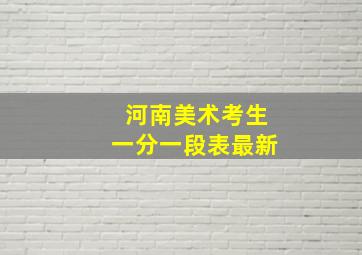 河南美术考生
一分一段表最新